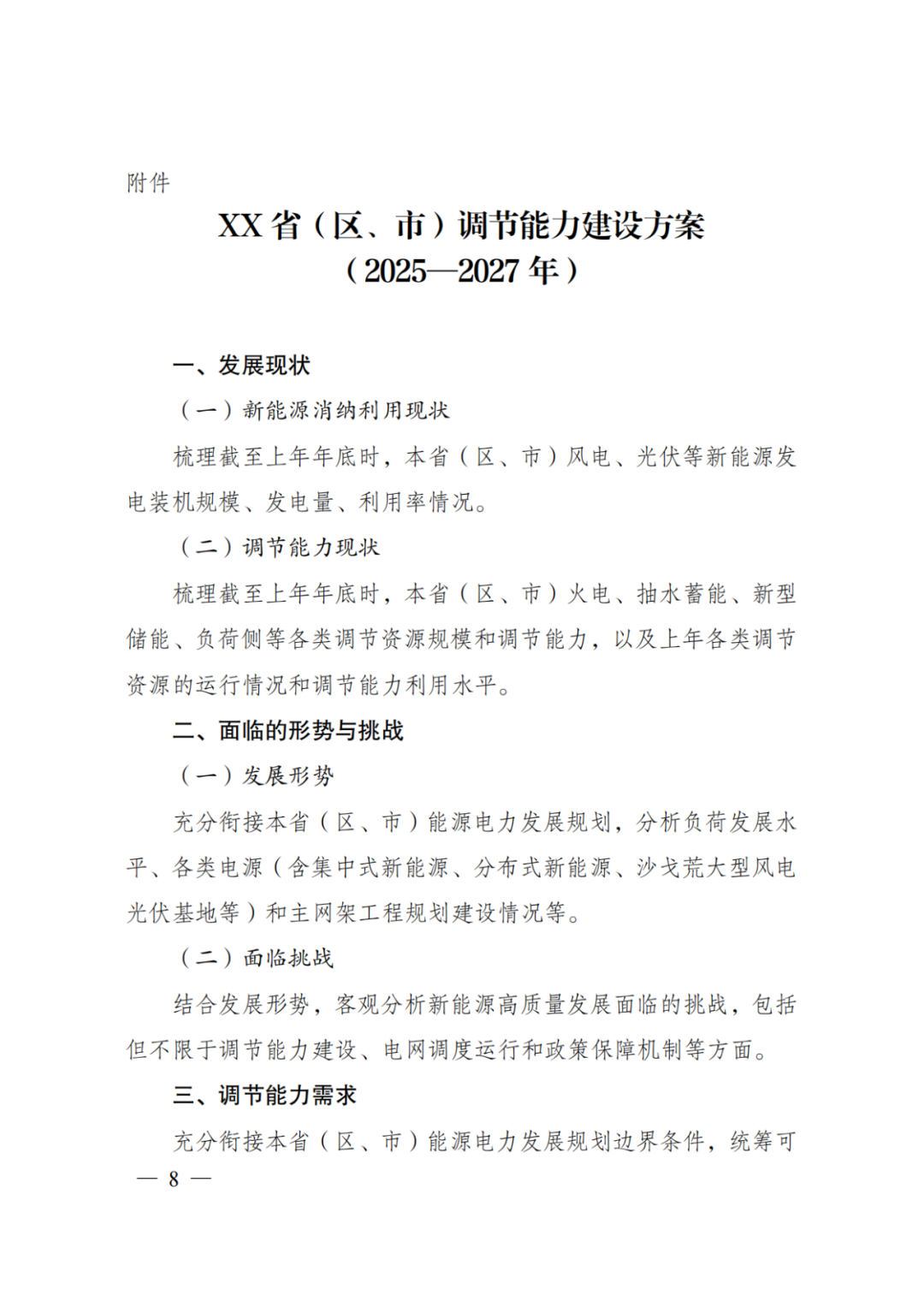 附件

XX 省（区、市）调节能力建设方案
（2025—2027 年）

一、发展现状

（一）新能源消纳利用现状

梳理截至上年年底时，本省（区、市）风电、光伏等新能源发电装机规模、发电量、利用率情况。

（二）调节能力现状

梳理截至上年年底时，本省（区、市）火电、抽水蓄能、新型储能、负荷侧等各类调节资源规模和调节能力，以及上年各类调节资源的运行情况和调节能力利用水平。

二、面临的形势与挑战

（一）发展形势

充分衔接本省（区、市）能源电力发展规划，分析负荷发展水平、各类电源（含集中式新能源、分布式新能源、沙戈荒大型风电光伏基地等）和主网架工程规划建设情况等。

（二）面临挑战

结合发展形势，客观分析新能源高质量发展面临的挑战，包括但不限于调节能力建设、电网调度运行和政策保障机制等方面。

三、调节能力需求

充分衔接本省（区、市）能源电力发展规划边界条件，统筹可

— 8 —